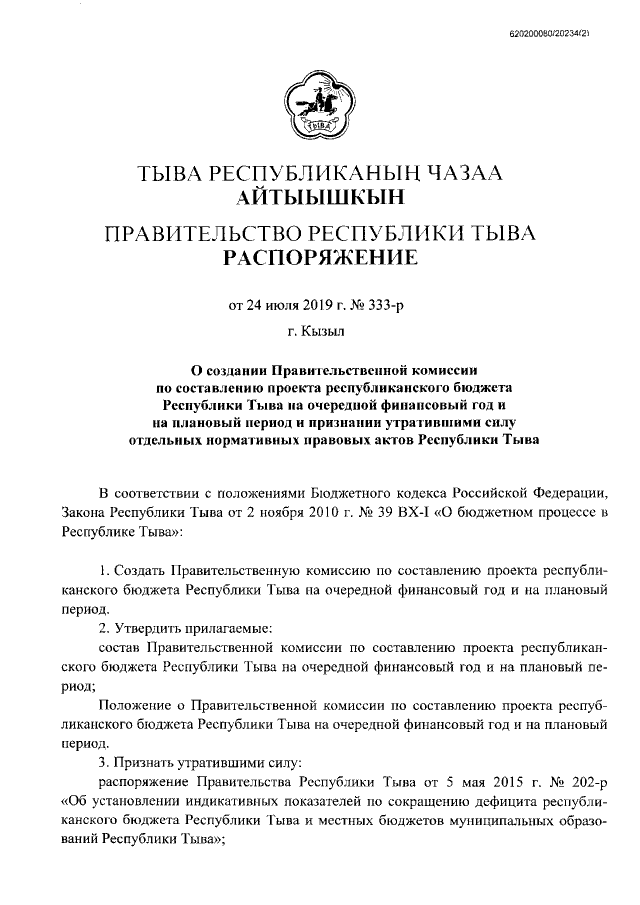 620200080/20234(2)

ТЫВА

ТЫВА РЕСПУБЛИКАНЫҢ ЧАЗАА
АЙТЫЫШКЫН

ПРАВИТЕЛЬСТВО РЕСПУБЛИКИ ТЫВА
РАСПОРЯЖЕНИЕ

от 24 июля 2019 г. № 333-р

г. Кызыл

О создании Правительственной комиссии по составлению проекта республиканского бюджета Республики Тыва на очередной финансовый год и на плановый период и признании утратившими силу отдельных нормативных правовых актов Республики Тыва

В соответствии с положениями Бюджетного кодекса Российской Федерации, Закона Республики Тыва от 2 ноября 2010 г. № 39 ВХ-I «О бюджетном процессе в Республике Тыва»:

1. Создать Правительственную комиссию по составлению проекта республиканского бюджета Республики Тыва на очередной финансовый год и на плановый период.

2. Утвердить прилагаемые:

состав Правительственной комиссии по составлению проекта республиканского бюджета Республики Тыва на очередной финансовый год и на плановый период;

Положение о Правительственной комиссии по составлению проекта республиканского бюджета Республики Тыва на очередной финансовый год и на плановый период.

3. Признать утратившими силу:

распоряжение Правительства Республики Тыва от 5 мая 2015 г. № 202-р «Об установлении индикативных показателей по сокращению дефицита республиканского бюджета Республики Тыва и местных бюджетов муниципальных образований Республики Тыва»;